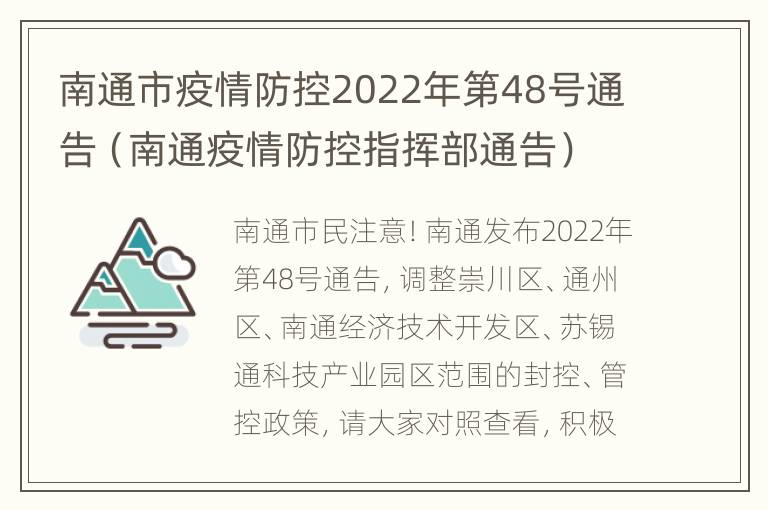 南通市疫情防控2022年第48号通告（南通疫情防控指挥部通告）

南通市民注意！南通发布2022年第48号通告，调整崇川区、通州区、南通经济技术开发区、苏锡通科技产业园区范围的封控、管控政策，请大家对照查看，积极